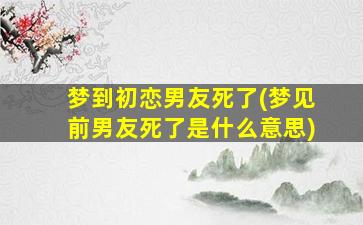 梦到初恋男友死了(梦见前男友死了是什么意思)